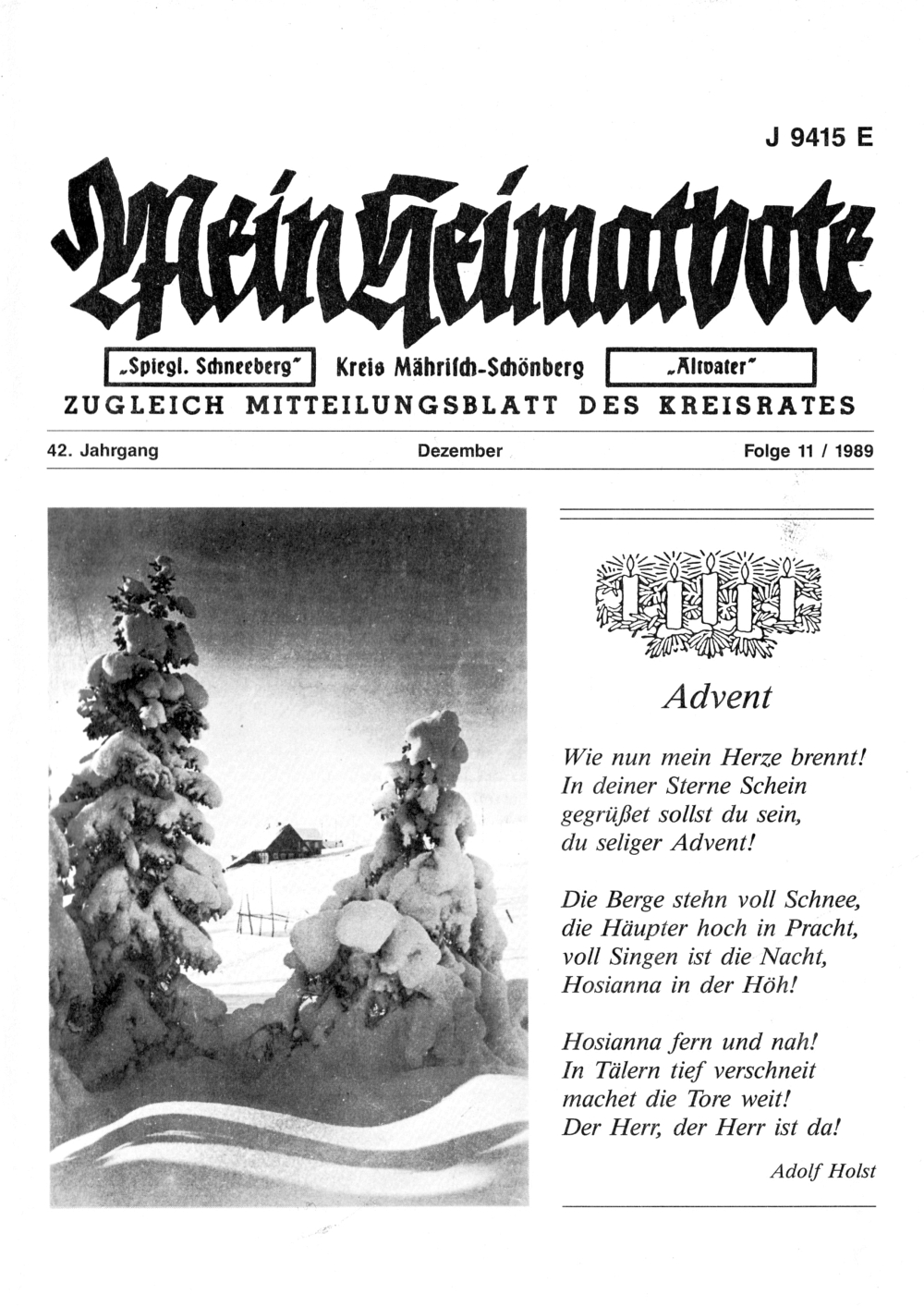 J 9415 E

Mein Heimatbote

„Spiegl. Schneeberg" Kreis Mährisch-Schönberg „Altvater"

ZUGLEICH MITTEILUNGSBLATT DES KREISRATES

42. Jahrgang Dezember Folge 11 / 1989

Advent

Wie nun mein Herze brennt!
In deiner Sterne Schein
gegrüßet sollst du sein,
du seliger Advent!

Die Berge stehn voll Schnee,
die Häupter hoch in Pracht,
voll Singen ist die Nacht,
Hosianna in der Höh!

Hosianna fern und nah!
In Tälern tief verschneit
machet die Tore weit!
Der Herr, der Herr ist da!

Adolf Holst